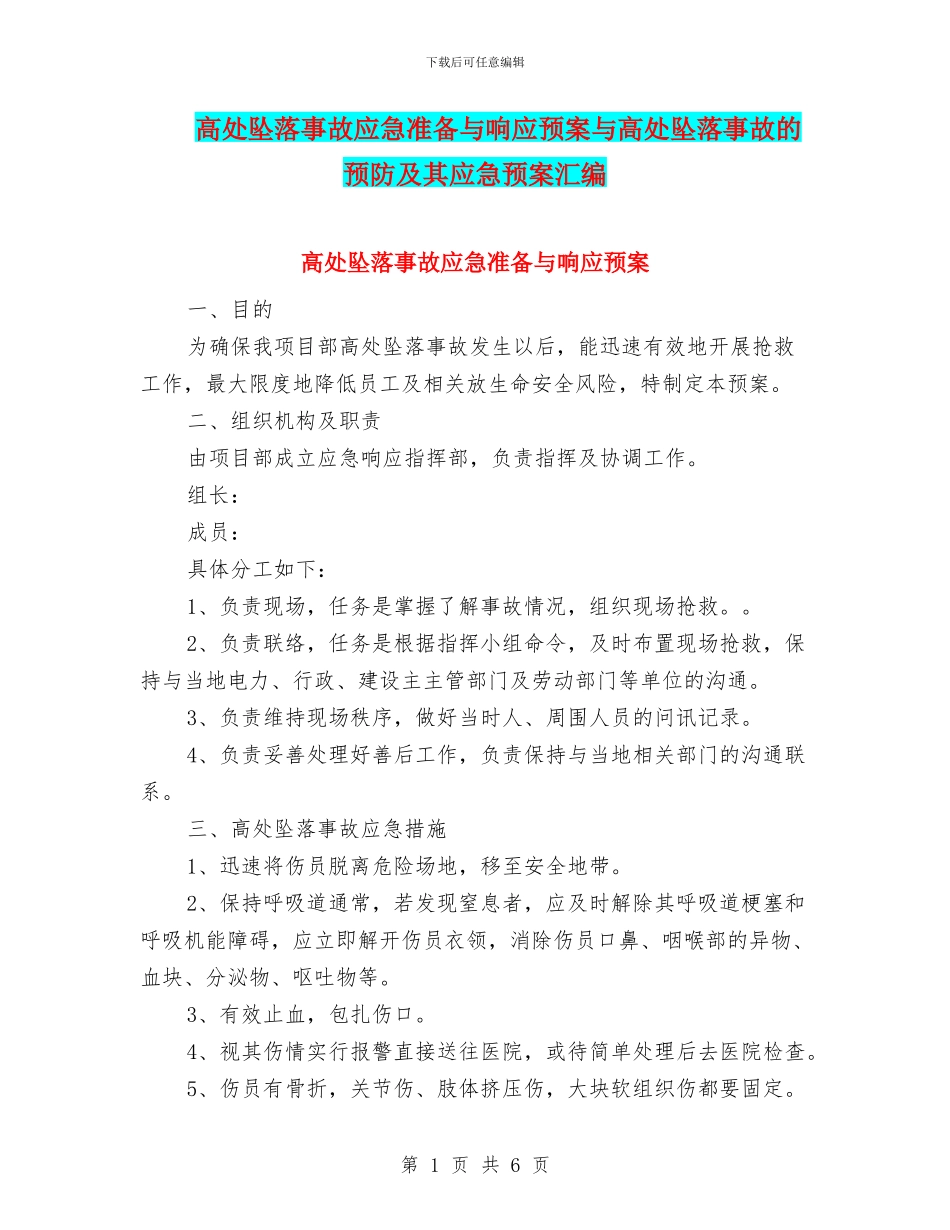 下载后可任意编辑

高处坠落事故应急准备与响应预案与高处坠落事故的预防及其应急预案汇编

高处坠落事故应急准备与响应预案

一、目的

为确保我项目部高处坠落事故发生以后，能迅速有效地开展抢救工作，最大限度地降低员工及相关放生命安全风险，特制定本预案。

二、组织机构及职责

由项目部成立应急响应指挥部，负责指挥及协调工作。

组长：

成员：

具体分工如下：

1、负责现场，任务是掌握了解事故情况，组织现场抢救。。

2、负责联络，任务是根据指挥小组命令，及时布置现场抢救，保持与当地电力、行政、建设主主管部门及劳动部门等单位的沟通。

3、负责维持现场秩序，做好当时人、周围人员的问讯记录。

4、负责妥善处理好善后工作，负责保持与当地相关部门的沟通联系。

三、高处坠落事故应急措施

1、迅速将伤员脱离危险场地，移至安全地带。

2、保持呼吸道通常，若发现窒息者，应及时解除其呼吸道梗塞和呼吸机能障碍，应立即解开伤员衣领，消除伤员口鼻、咽喉部的异物、血块、分泌物、呕吐物等。

3、有效止血，包扎伤口。

4、视其伤情实行报警直接送往医院，或待简单处理后去医院检查。

5、伤员有骨折，关节伤、肢体挤压伤，大块软组织伤都要固定。

第 1 页 共 6 页